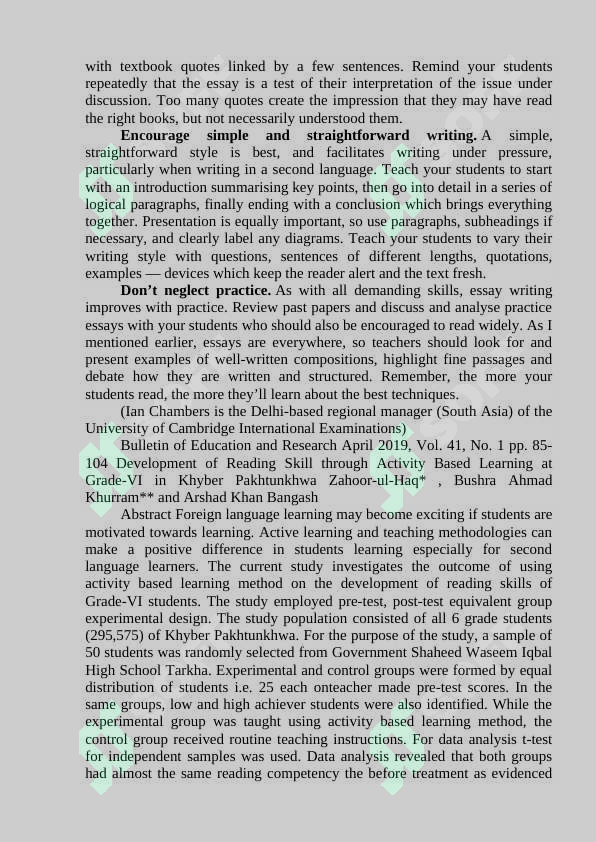 with textbook quotes linked by a few sentences. Remind your students repeatedly that the essay is a test of their interpretation of the issue under discussion. Too many quotes create the impression that they may have read the right books, but not necessarily understood them.

**Encourage simple and straightforward writing.** A simple, straightforward style is best, and facilitates writing under pressure, particularly when writing in a second language. Teach your students to start with an introduction summarising key points, then go into detail in a series of logical paragraphs, finally ending with a conclusion which brings everything together. Presentation is equally important, so use paragraphs, subheadings if necessary, and clearly label any diagrams. Teach your students to vary their writing style with questions, sentences of different lengths, quotations, examples — devices which keep the reader alert and the text fresh.

**Don't neglect practice.** As with all demanding skills, essay writing improves with practice. Review past papers and discuss and analyse practice essays with your students who should also be encouraged to read widely. As I mentioned earlier, essays are everywhere, so teachers should look for and present examples of well-written compositions, highlight fine passages and debate how they are written and structured. Remember, the more your students read, the more they'll learn about the best techniques.

(Ian Chambers is the Delhi-based regional manager (South Asia) of the University of Cambridge International Examinations)

Bulletin of Education and Research April 2019, Vol. 41, No. 1 pp. 85-104 Development of Reading Skill through Activity Based Learning at Grade-VI in Khyber Pakhtunkhwa Zahoor-ul-Haq* , Bushra Ahmad Khurram** and Arshad Khan Bangash

Abstract Foreign language learning may become exciting if students are motivated towards learning. Active learning and teaching methodologies can make a positive difference in students learning especially for second language learners. The current study investigates the outcome of using activity based learning method on the development of reading skills of Grade-VI students. The study employed pre-test, post-test equivalent group experimental design. The study population consisted of all 6 grade students (295,575) of Khyber Pakhtunkhwa. For the purpose of the study, a sample of 50 students was randomly selected from Government Shaheed Waseem Iqbal High School Tarkha. Experimental and control groups were formed by equal distribution of students i.e. 25 each onteacher made pre-test scores. In the same groups, low and high achiever students were also identified. While the experimental group was taught using activity based learning method, the control group received routine teaching instructions. For data analysis t-test for independent samples was used. Data analysis revealed that both groups had almost the same reading competency the before treatment as evidenced